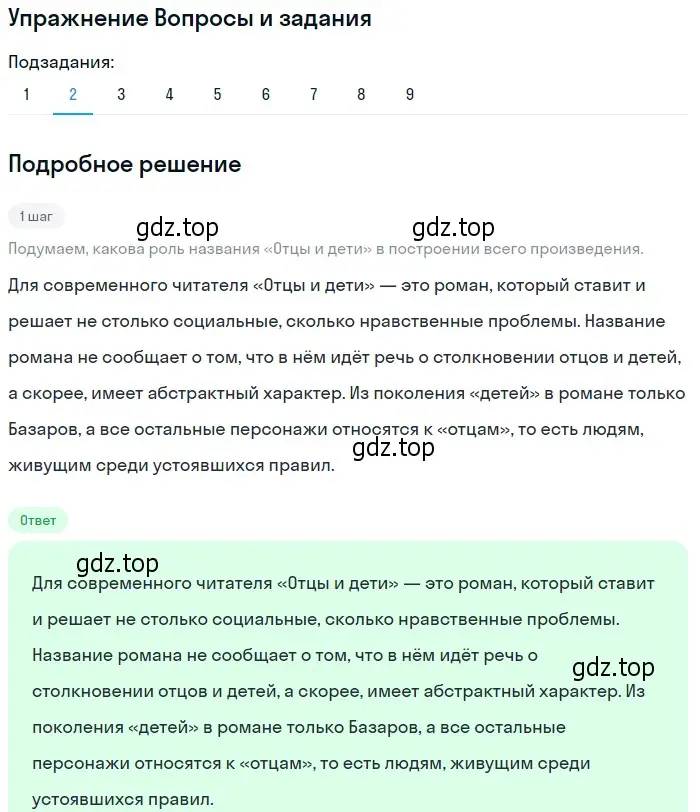 Упражнение Вопросы и задания

Подзадания:
1 2 3 4 5 6 7 8 9

Подробное решение

1 шаг

gdz.top gdz.top

Подумаем, какова роль названия «Отцы и дети» в построении всего произведения.

Для современного читателя «Отцы и дети» — это роман, который ставит и решает не столько социальные, сколько нравственные проблемы. Название романа не сообщает о том, что в нём идёт речь о столкновении отцов и детей, а скорее, имеет абстрактный характер. Из поколения «детей» в романе только Базаров, а все остальные персонажи относятся к «отцам», то есть людям, живущим среди устоявшихся правил.

gdz.top

Ответ

gdz.top

Для современного читателя «Отцы и дети» — это роман, который ставит и решает не столько социальные, сколько нравственные проблемы. Название романа не сообщает о том, что в нём идёт речь о столкновении отцов и детей, а скорее, имеет абстрактный характер. Из поколения «детей» в романе только Базаров, а все остальные персонажи относятся к «отцам», то есть людям, живущим среди устоявшихся правил.

gdz.top